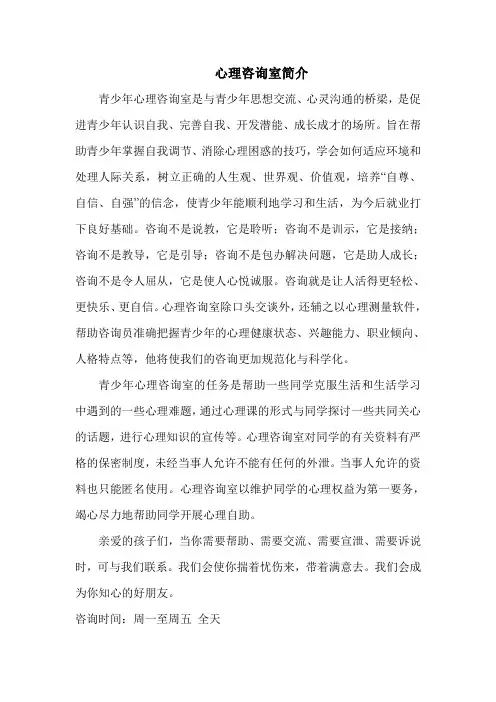 心理咨询室简介

青少年心理咨询室是与青少年思想交流、心灵沟通的桥梁，是促进青少年认识自我、完善自我、开发潜能、成长成才的场所。旨在帮助青少年掌握自我调节、消除心理困惑的技巧，学会如何适应环境和处理人际关系，树立正确的人生观、世界观、价值观，培养“自尊、自信、自强”的信念，使青少年能顺利地学习和生活，为今后就业打下良好基础。咨询不是说教，它是聆听；咨询不是训示，它是接纳；咨询不是教导，它是引导；咨询不是包办解决问题，它是助人成长；咨询不是令人屈从，它是使人心悦诚服。咨询就是让人活得更轻松、更快乐、更自信。心理咨询室除口头交谈外，还辅之以心理测量软件，帮助咨询员准确把握青少年的心理健康状态、兴趣能力、职业倾向、人格特点等，他将使我们的咨询更加规范化与科学化。

青少年心理咨询室的任务是帮助一些同学克服生活和生活学习中遇到的一些心理难题，通过心理课的形式与同学探讨一些共同关心的话题，进行心理知识的宣传等。心理咨询室对同学的有关资料有严格的保密制度，未经当事人允许不能有任何的外泄。当事人允许的资料也只能匿名使用。心理咨询室以维护同学的心理权益为第一要务，竭心尽力地帮助同学开展心理自助。

亲爱的孩子们，当你需要帮助、需要交流、需要宣泄、需要诉说时，可与我们联系。我们会使你揣着忧伤来，带着满意去。我们会成为你知心的好朋友。

咨询时间：周一至周五 全天